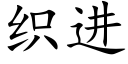 织进